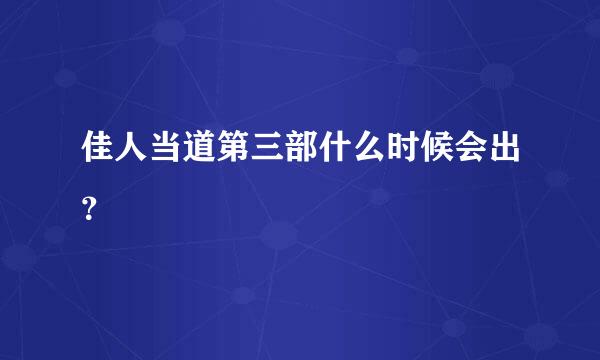 佳人当道第三部什么时候会出?